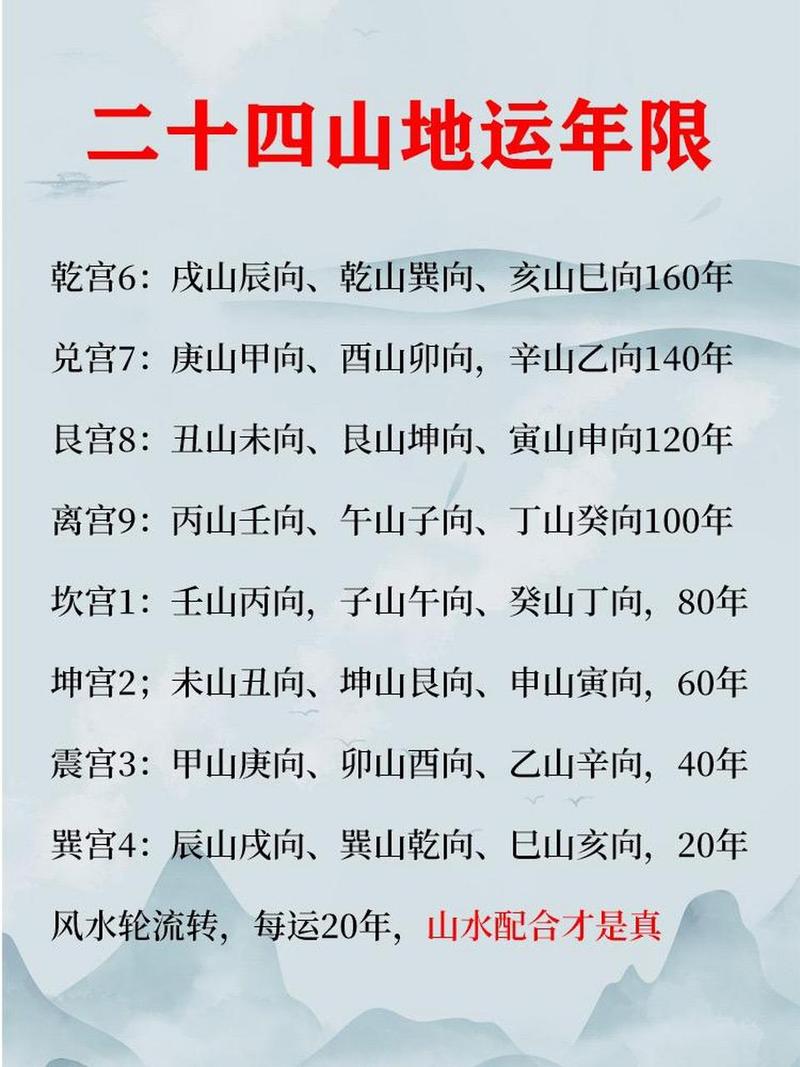 二十四山地运年限

乾宫6：戌山辰向、乾山巽向、亥山巳向160年

兑宫7：庚山甲向、酉山卯向，辛山乙向140年

艮宫8：丑山未向、艮山坤向、寅山申向120年

离宫9：丙山壬向、午山子向、丁山癸向100年

坎宫1：壬山丙向，子山午向、癸山丁向，80年

坤宫2；未山丑向、坤山艮向、申山寅向，60年

震宫3：甲山庚向、卯山酉向、乙山辛向，40年

巽宫4：辰山戌向、巽山乾向、巳山亥向，20年

风水轮流转，每运20年，山水配合才是真